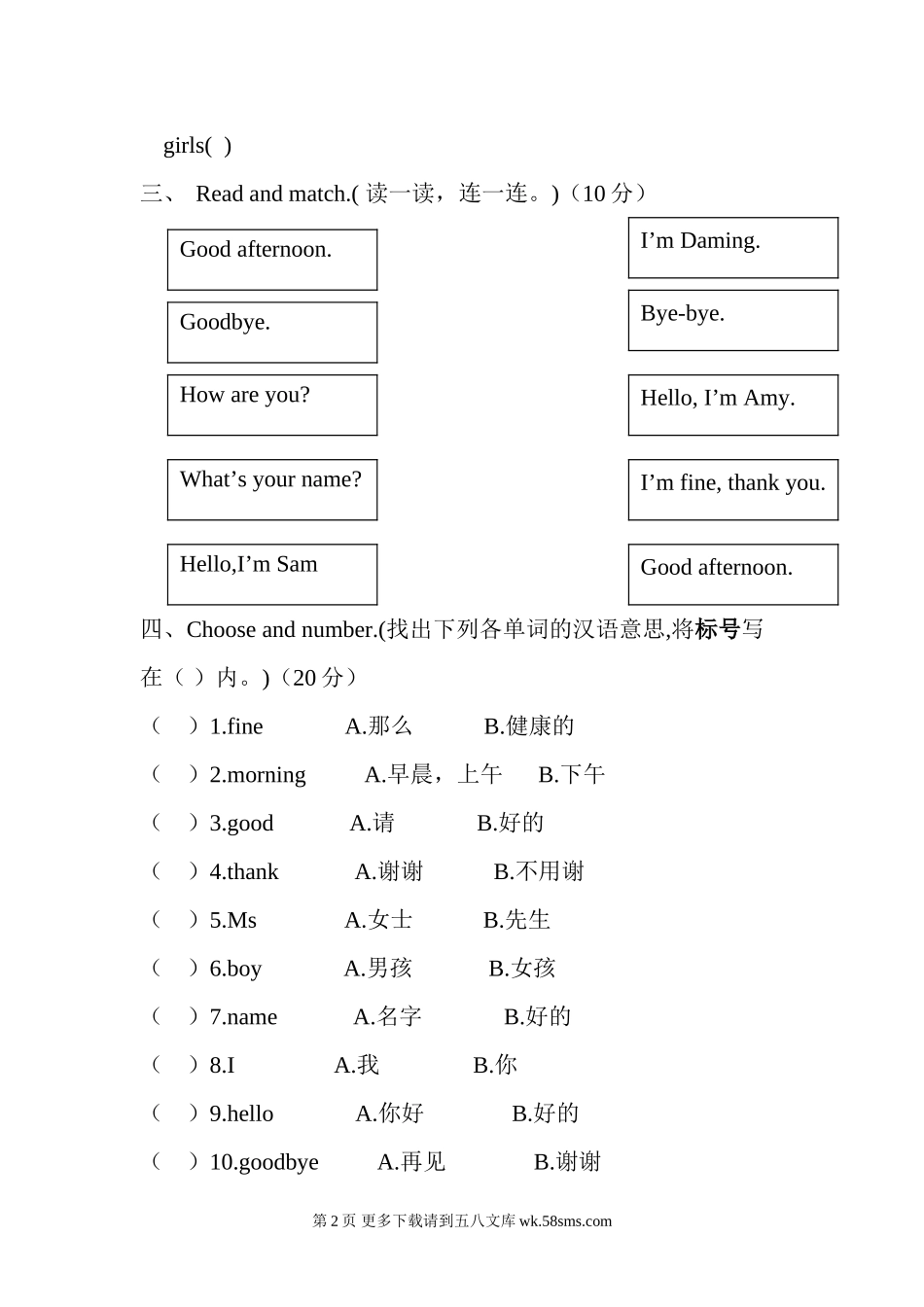 girls( )

三、 Read and match.( 读一读，连一连。)（10 分）

Good afternoon.

Goodbye.

How are you?

What’s your name?

Hello,I’m Sam

I’m Daming.

Bye-bye.

Hello, I’m Amy.

I’m fine, thank you.

Good afternoon.

四、Choose and number.(找出下列各单词的汉语意思,将标号写在（ ）内。)（20 分）

（ ）1.fine A.那么 B.健康的

（ ）2.morning A.早晨，上午 B.下午

（ ）3.good A.请 B.好的

（ ）4.thank A.谢谢 B.不用谢

（ ）5.Ms A.女士 B.先生

（ ）6.boy A.男孩 B.女孩

（ ）7.name A.名字 B.好的

（ ）8.I A.我 B.你

（ ）9.hello A.你好 B.好的

（ ）10.goodbye A.再见 B.谢谢

第 2 页 更多下载请到五八文库 wk.58sms.com